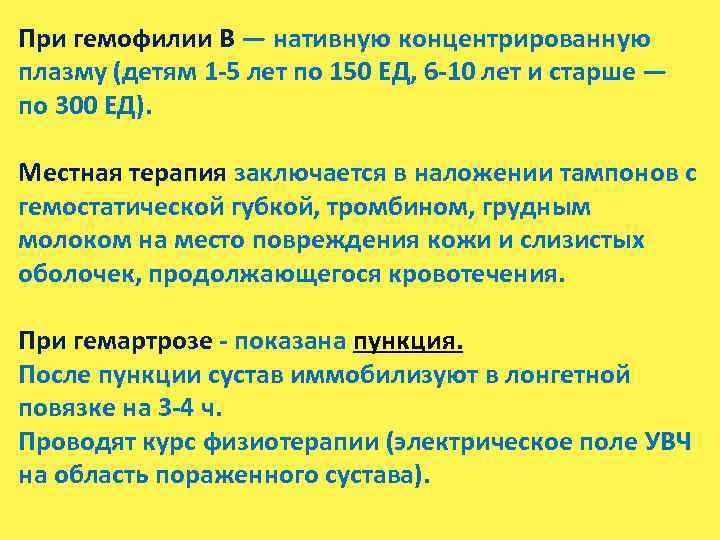 При гемофилии В — нативную концентрированную плазму (детям 1-5 лет по 150 ЕД, 6-10 лет и старше — по 300 ЕД).

Местная терапия заключается в наложении тампонов с гемостатической губкой, тромбином, грудным молоком на место повреждения кожи и слизистых оболочек, продолжающегося кровотечения.

При гемартрозе - показана пункция.
После пункции сустав иммобилизуют в лонгетной повязке на 3-4 ч.
Проводят курс физиотерапии (электрическое поле УВЧ на область пораженного сустава).